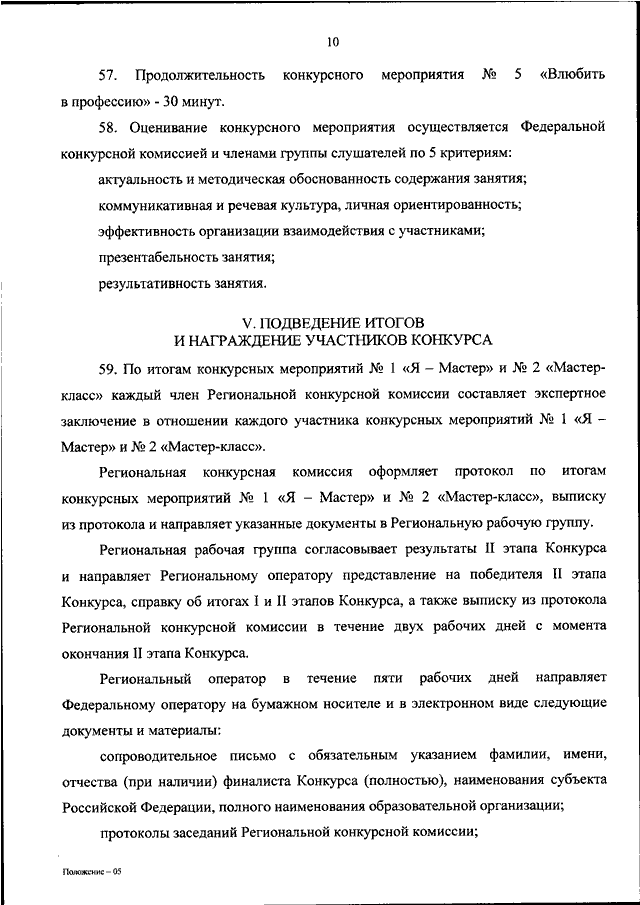 10

57. Продолжительность конкурсного мероприятия № 5 «Влюбить в профессию» - 30 минут.

58. Оценивание конкурсного мероприятия осуществляется Федеральной конкурсной комиссией и членами группы слушателей по 5 критериям:

актуальность и методическая обоснованность содержания занятия;

коммуникативная и речевая культура, личная ориентированность;

эффективность организации взаимодействия с участниками;

презентабельность занятия;

результативность занятия.

V. ПОДВЕДЕНИЕ ИТОГОВ
И НАГРАЖДЕНИЕ УЧАСТНИКОВ КОНКУРСА

59. По итогам конкурсных мероприятий № 1 «Я – Мастер» и № 2 «Мастер-класс» каждый член Региональной конкурсной комиссии составляет экспертное заключение в отношении каждого участника конкурсных мероприятий № 1 «Я – Мастер» и № 2 «Мастер-класс».

Региональная конкурсная комиссия оформляет протокол по итогам конкурсных мероприятий № 1 «Я – Мастер» и № 2 «Мастер-класс», выписку из протокола и направляет указанные документы в Региональную рабочую группу.

Региональная рабочая группа согласовывает результаты II этапа Конкурса и направляет Региональному оператору представление на победителя II этапа Конкурса, справку об итогах I и II этапов Конкурса, а также выписку из протокола Региональной конкурсной комиссии в течение двух рабочих дней с момента окончания II этапа Конкурса.

Региональный оператор в течение пяти рабочих дней направляет Федеральному оператору на бумажном носителе и в электронном виде следующие документы и материалы:

сопроводительное письмо с обязательным указанием фамилии, имени, отчества (при наличии) финалиста Конкурса (полностью), наименования субъекта Российской Федерации, полного наименования образовательной организации;

протоколы заседаний Региональной конкурсной комиссии;

Положение – 05